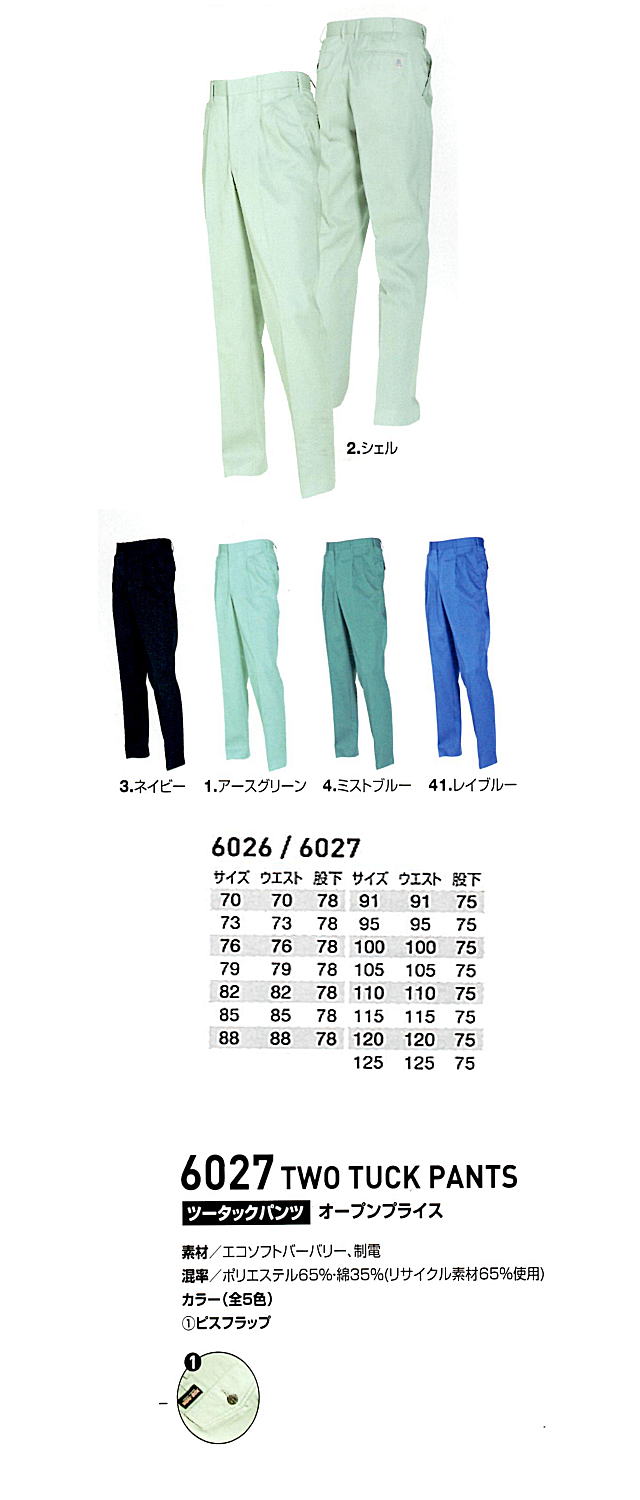 2.シェル

3.ネイビー 1.アースグリーン 4.ミストブルー 41.レイブルー

6026 / 6027

| サイズ | ウエスト | 股下 | サイズ | ウエスト | 股下 |
|---|---|---|---|---|---|
| 70 | 70 | 78 | 91 | 91 | 75 |
| 73 | 73 | 78 | 95 | 95 | 75 |
| 76 | 76 | 78 | 100 | 100 | 75 |
| 79 | 79 | 78 | 105 | 105 | 75 |
| 82 | 82 | 78 | 110 | 110 | 75 |
| 85 | 85 | 78 | 115 | 115 | 75 |
| 88 | 88 | 78 | 120 | 120 | 75 |
|  |  |  | 125 | 125 | 75 |

6027 TWO TUCK PANTS

ツータックパンツ オープンプライス

素材/エコソフトバーバリー、制電
混率/ポリエステル65%・綿35%(リサイクル素材65%使用)
カラー(全5色)
①ピスフラップ

1